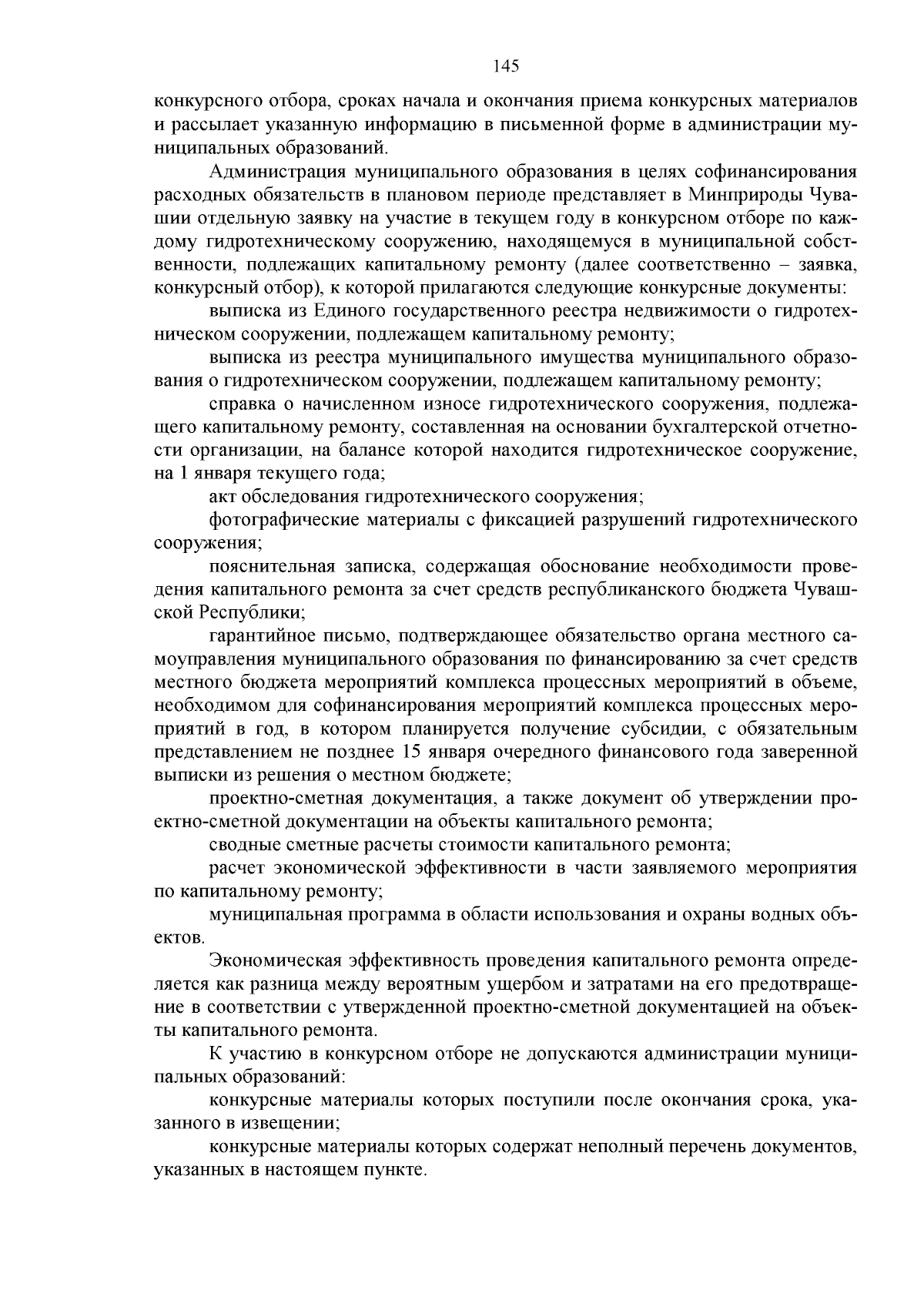 145

конкурсного отбора, сроках начала и окончания приема конкурсных материалов и рассылает указанную информацию в письменной форме в администрации муниципальных образований.

Администрация муниципального образования в целях софинансирования расходных обязательств в плановом периоде представляет в Минприроды Чувашии отдельную заявку на участие в текущем году в конкурсном отборе по каждому гидротехническому сооружению, находящемуся в муниципальной собственности, подлежащих капитальному ремонту (далее соответственно – заявка, конкурсный отбор), к которой прилагаются следующие конкурсные документы:

выписка из Единого государственного реестра недвижимости о гидротехническом сооружении, подлежащем капитальному ремонту;

выписка из реестра муниципального имущества муниципального образования о гидротехническом сооружении, подлежащем капитальному ремонту;

справка о начисленном износе гидротехнического сооружения, подлежащего капитальному ремонту, составленная на основании бухгалтерской отчетности организации, на балансе которой находится гидротехническое сооружение, на 1 января текущего года;

акт обследования гидротехнического сооружения;

фотографические материалы с фиксацией разрушений гидротехнического сооружения;

пояснительная записка, содержащая обоснование необходимости проведения капитального ремонта за счет средств республиканского бюджета Чувашской Республики;

гарантийное письмо, подтверждающее обязательство органа местного самоуправления муниципального образования по финансированию за счет средств местного бюджета мероприятий комплекса процессных мероприятий в объеме, необходимом для софинансирования мероприятий комплекса процессных мероприятий в год, в котором планируется получение субсидии, с обязательным представлением не позднее 15 января очередного финансового года заверенной выписки из решения о местном бюджете;

проектно-сметная документация, а также документ об утверждении проектно-сметной документации на объекты капитального ремонта;

сводные сметные расчеты стоимости капитального ремонта;

расчет экономической эффективности в части заявляемого мероприятия по капитальному ремонту;

муниципальная программа в области использования и охраны водных объектов.

Экономическая эффективность проведения капитального ремонта определяется как разница между вероятным ущербом и затратами на его предотвращение в соответствии с утвержденной проектно-сметной документацией на объекты капитального ремонта.

К участию в конкурсном отборе не допускаются администрации муниципальных образований:

конкурсные материалы которых поступили после окончания срока, указанного в извещении;

конкурсные материалы которых содержат неполный перечень документов, указанных в настоящем пункте.